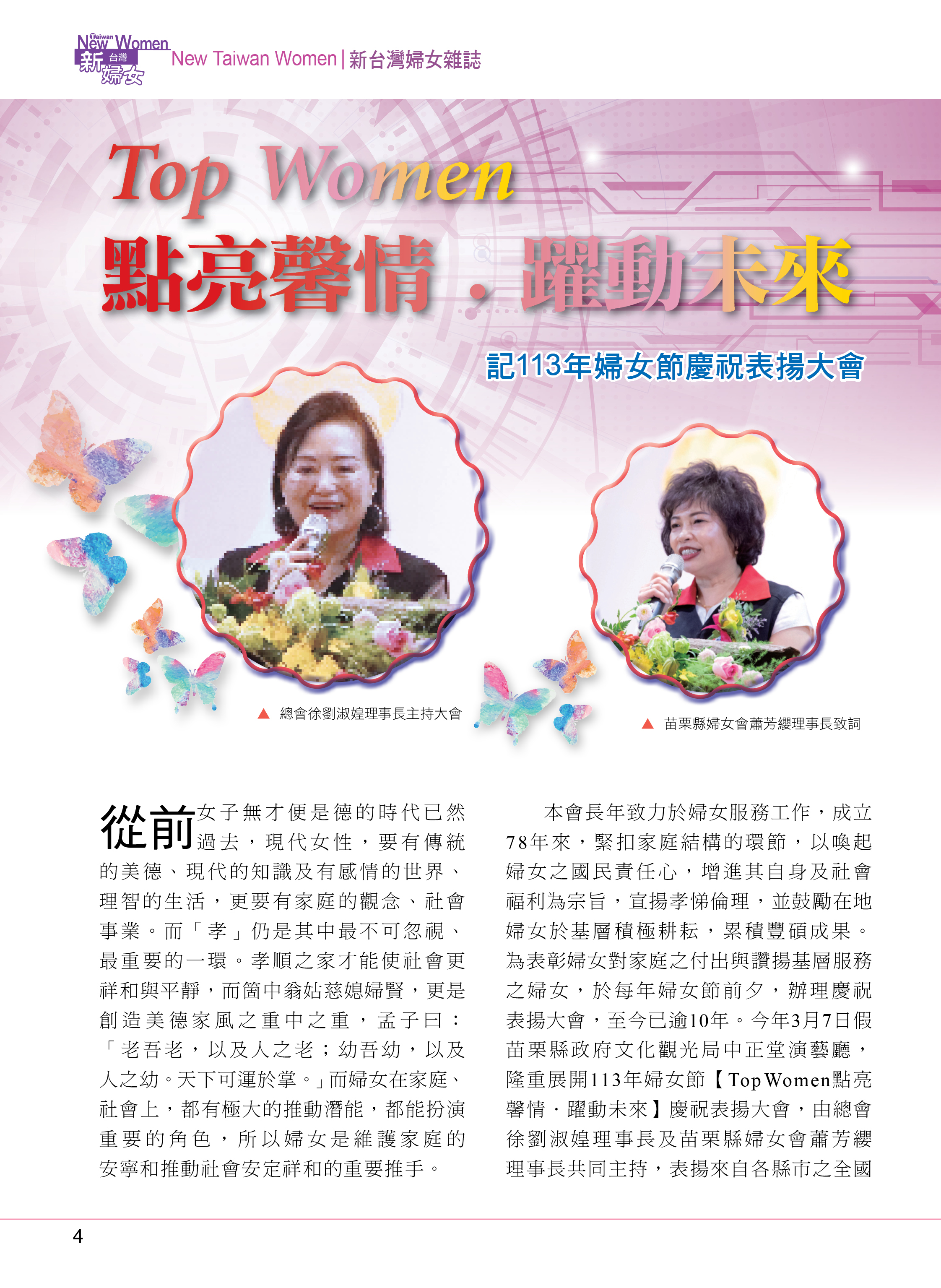 New Taiwan Women 新台灣婦女

New Taiwan Women | 新台灣婦女雜誌

Top Women

點亮馨情．躍動未來

記113年婦女節慶祝表揚大會

▲ 總會徐劉淑媓理事長主持大會

▲ 苗栗縣婦女會蕭芳纓理事長致詞

從前女子無才便是德的時代已然過去，現代女性，要有傳統的美德、現代的知識及有感情的世界、理智的生活，更要有家庭的觀念、社會事業。而「孝」仍是其中最不可忽視、最重要的一環。孝順之家才能使社會更祥和與平靜，而箇中翁姑慈媳婦賢，更是創造美德家風之重中之重，孟子曰：「老吾老，以及人之老；幼吾幼，以及人之幼。天下可運於掌。」而婦女在家庭、社會上，都有極大的推動潛能，都能扮演重要的角色，所以婦女是維護家庭的安寧和推動社會安定祥和的重要推手。

本會長年致力於婦女服務工作，成立78年來，緊扣家庭結構的環節，以喚起婦女之國民責任心，增進其自身及社會福利為宗旨，宣揚孝悌倫理，並鼓勵在地婦女於基層積極耕耘，累積豐碩成果。為表彰婦女對家庭之付出與讚揚基層服務之婦女，於每年婦女節前夕，辦理慶祝表揚大會，至今已逾10年。今年3月7日假苗栗縣政府文化觀光局中正堂演藝廳，隆重展開113年婦女節【Top Women點亮馨情．躍動未來】慶祝表揚大會，由總會徐劉淑媓理事長及苗栗縣婦女會蕭芳纓理事長共同主持，表揚來自各縣市之全國

4